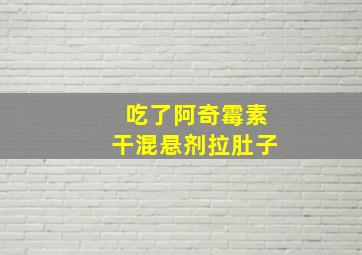 吃了阿奇霉素
干混悬剂拉肚子